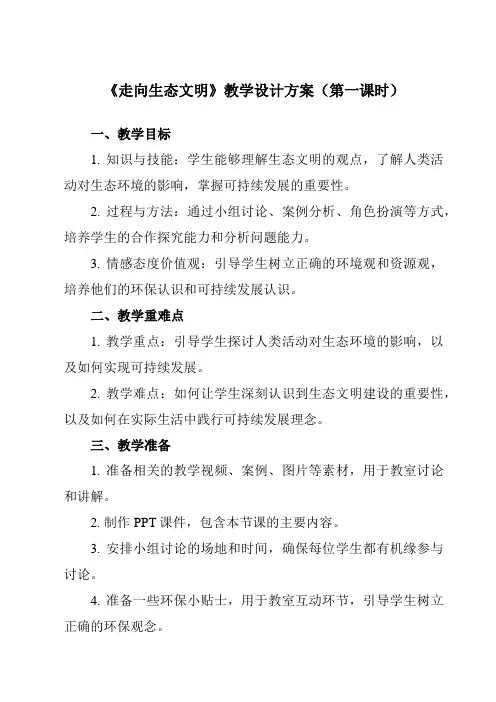 《走向生态文明》教学设计方案（第一课时）

一、教学目标

1. 知识与技能：学生能够理解生态文明的观点，了解人类活动对生态环境的影响，掌握可持续发展的重要性。

2. 过程与方法：通过小组讨论、案例分析、角色扮演等方式，培养学生的合作探究能力和分析问题能力。

3. 情感态度价值观：引导学生树立正确的环境观和资源观，培养他们的环保认识和可持续发展认识。

二、教学重难点

1. 教学重点：引导学生探讨人类活动对生态环境的影响，以及如何实现可持续发展。

2. 教学难点：如何让学生深刻认识到生态文明建设的重要性，以及如何在实际生活中践行可持续发展理念。

三、教学准备

1. 准备相关的教学视频、案例、图片等素材，用于教室讨论和讲解。

2. 制作 PPT 课件，包含本节课的主要内容。

3. 安排小组讨论的场地和时间，确保每位学生都有机缘参与讨论。

4. 准备一些环保小贴士，用于教室互动环节，引导学生树立正确的环保观念。